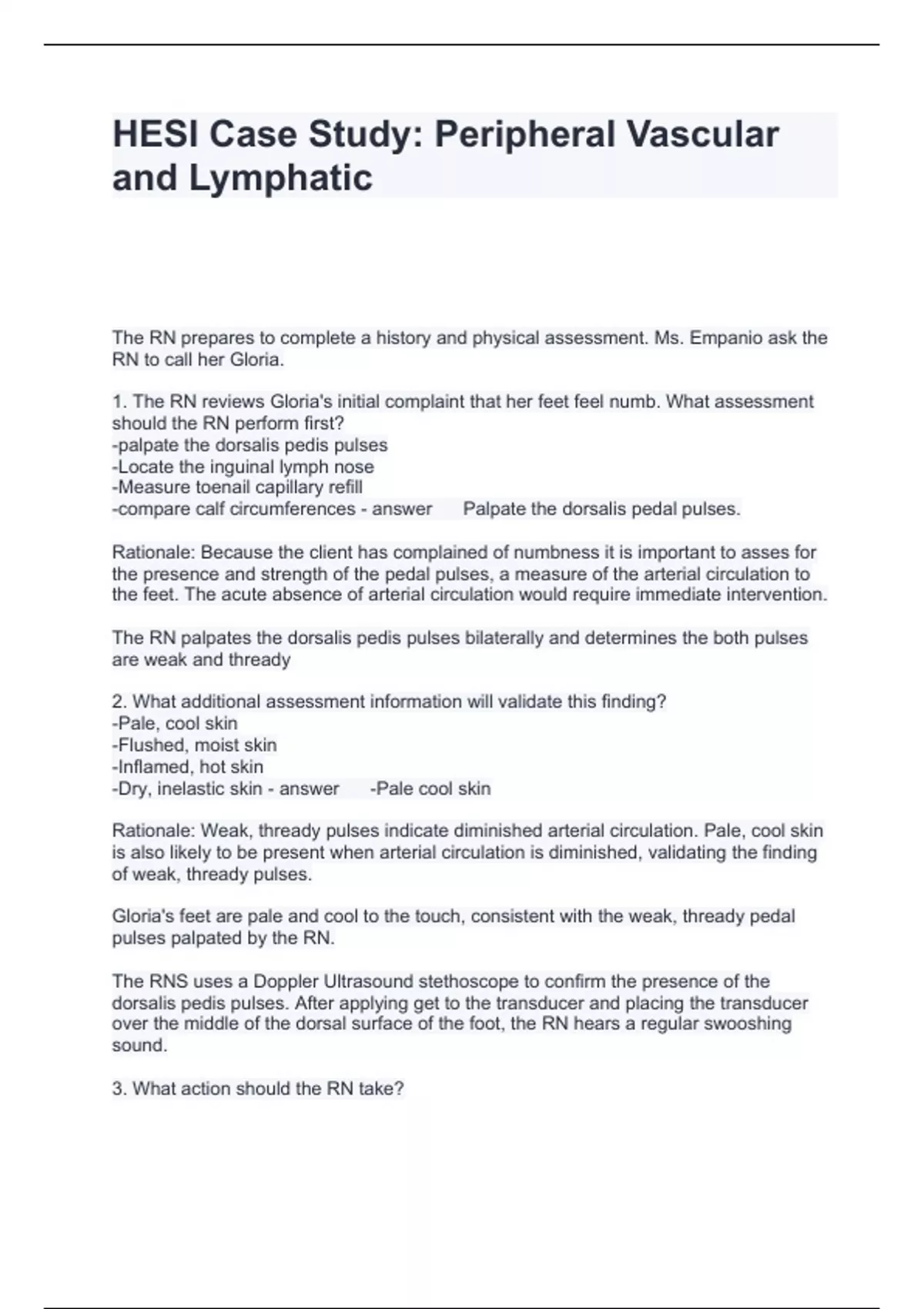 HESI Case Study: Peripheral Vascular and Lymphatic

The RN prepares to complete a history and physical assessment. Ms. Empanio ask the RN to call her Gloria.

1. The RN reviews Gloria's initial complaint that her feet feel numb. What assessment should the RN perform first?
-palpate the dorsalis pedis pulses
-Locate the inguinal lymph nose
-Measure toenail capillary refill
-compare calf circumferences - answer Palpate the dorsalis pedal pulses.

Rationale: Because the client has complained of numbness it is important to asses for the presence and strength of the pedal pulses, a measure of the arterial circulation to the feet. The acute absence of arterial circulation would require immediate intervention.

The RN palpates the dorsalis pedis pulses bilaterally and determines the both pulses are weak and thready

2. What additional assessment information will validate this finding?
-Pale, cool skin
-Flushed, moist skin
-Inflamed, hot skin
-Dry, inelastic skin - answer -Pale cool skin

Rationale: Weak, thready pulses indicate diminished arterial circulation. Pale, cool skin is also likely to be present when arterial circulation is diminished, validating the finding of weak, thready pulses.

Gloria's feet are pale and cool to the touch, consistent with the weak, thready pedal pulses palpated by the RN.

The RNS uses a Doppler Ultrasound stethoscope to confirm the presence of the dorsalis pedis pulses. After applying get to the transducer and placing the transducer over the middle of the dorsal surface of the foot, the RN hears a regular swooshing sound.

3. What action should the RN take?